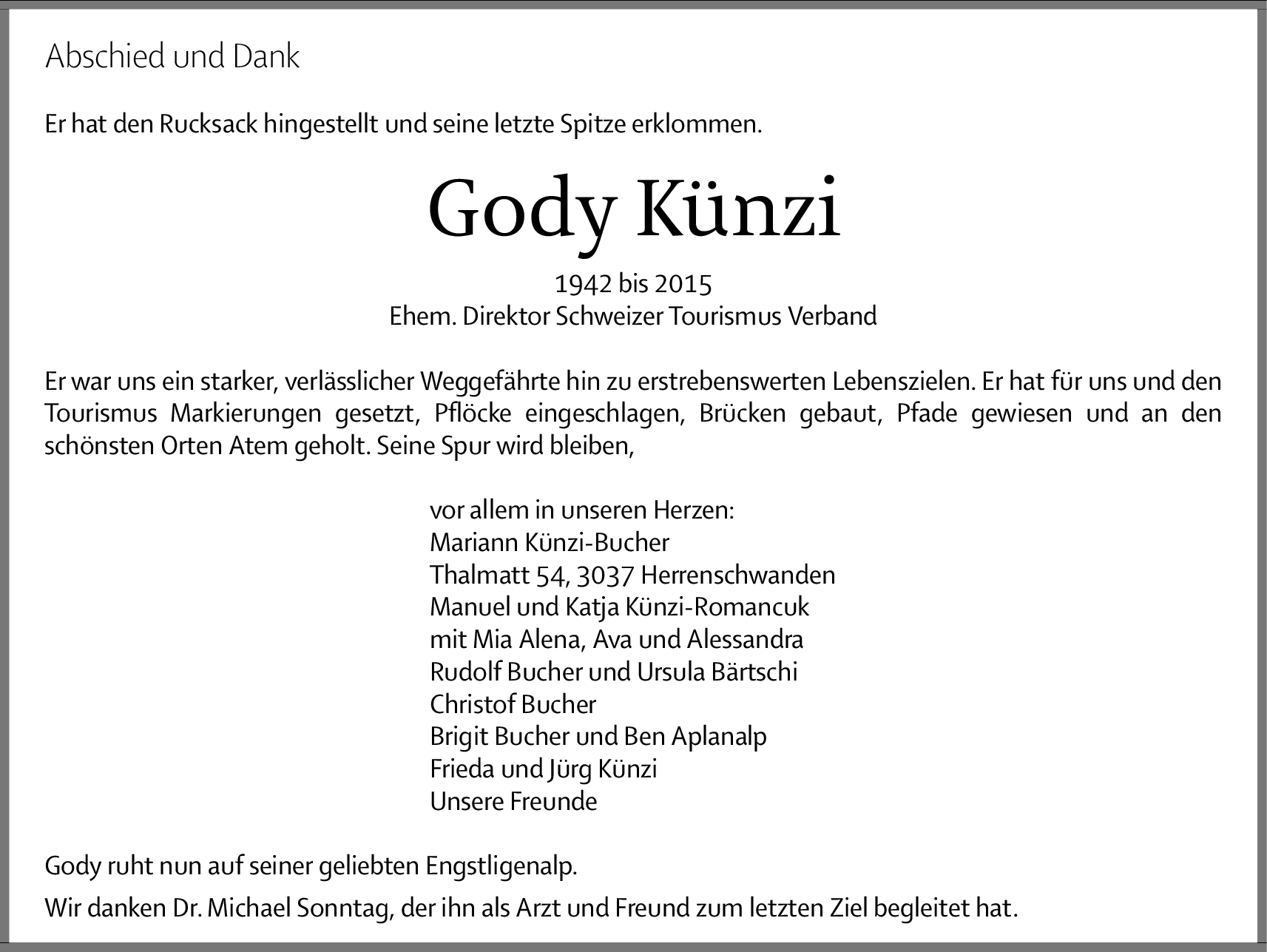 Abschied und Dank

Er hat den Rucksack hingestellt und seine letzte Spitze erklommen.

Gody Künzi

1942 bis 2015
Ehem. Direktor Schweizer Tourismus Verband

Er war uns ein starker, verlässlicher Weggefährte hin zu erstrebenswerten Lebenszielen. Er hat für uns und den Tourismus Markierungen gesetzt, Pflöcke eingeschlagen, Brücken gebaut, Pfade gewiesen und an den schönsten Orten Atem geholt. Seine Spur wird bleiben,

vor allem in unseren Herzen:
Mariann Künzi-Bucher
Thalmatt 54, 3037 Herrenschwanden
Manuel und Katja Künzi-Romancuk
mit Mia Alena, Ava und Alessandra
Rudolf Bucher und Ursula Bärtschi
Christof Bucher
Brigit Bucher und Ben Aplanalp
Frieda und Jürg Künzi
Unsere Freunde

Gody ruht nun auf seiner geliebten Engstligenalp.

Wir danken Dr. Michael Sonntag, der ihn als Arzt und Freund zum letzten Ziel begleitet hat.